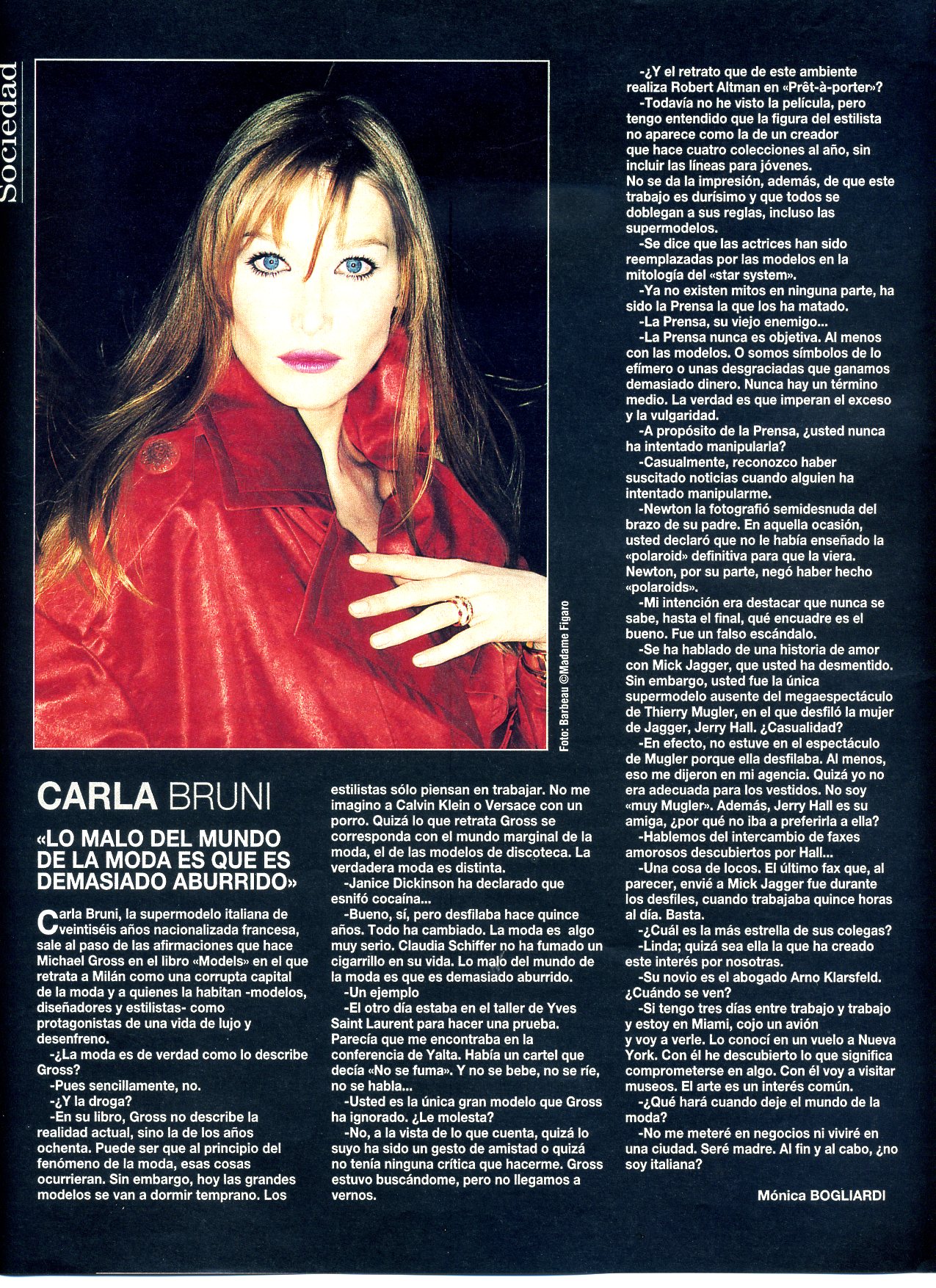 Sociedad

Foto: Barbeau ©Madame Figaro

CARLA BRUNI

«LO MALO DEL MUNDO DE LA MODA ES QUE ES DEMASIADO ABURRIDO»

Carla Bruni, la supermodelo italiana de veintiséis años nacionalizada francesa, sale al paso de las afirmaciones que hace Michael Gross en el libro «Models» en el que retrata a Milán como una corrupta capital de la moda y a quienes la habitan -modelos, diseñadores y estilistas- como protagonistas de una vida de lujo y desenfreno.

-¿La moda es de verdad como lo describe Gross?

-Pues sencillamente, no.

-¿Y la droga?

-En su libro, Gross no describe la realidad actual, sino la de los años ochenta. Puede ser que al principio del fenómeno de la moda, esas cosas ocurrieran. Sin embargo, hoy las grandes modelos se van a dormir temprano. Los estilistas sólo piensan en trabajar. No me imagino a Calvin Klein o Versace con un porro. Quizá lo que retrata Gross se corresponda con el mundo marginal de la moda, el de las modelos de discoteca. La verdadera moda es distinta.

-Janice Dickinson ha declarado que esnifó cocaína...

-Bueno, sí, pero desfilaba hace quince años. Todo ha cambiado. La moda es algo muy serio. Claudia Schiffer no ha fumado un cigarrillo en su vida. Lo malo del mundo de la moda es que es demasiado aburrido.

-Un ejemplo

-El otro día estaba en el taller de Yves Saint Laurent para hacer una prueba. Parecía que me encontraba en la conferencia de Yalta. Había un cartel que decía «No se fuma». Y no se bebe, no se ríe, no se habla...

-Usted es la única gran modelo que Gross ha ignorado. ¿Le molesta?

-No, a la vista de lo que cuenta, quizá lo suyo ha sido un gesto de amistad o quizá no tenía ninguna crítica que hacerme. Gross estuvo buscándome, pero no llegamos a vernos.

-¿Y el retrato que de este ambiente realiza Robert Altman en «Prêt-à-porter»?

-Todavía no he visto la película, pero tengo entendido que la figura del estilista no aparece como la de un creador que hace cuatro colecciones al año, sin incluir las líneas para jóvenes. No se da la impresión, además, de que este trabajo es durísimo y que todos se doblegan a sus reglas, incluso las supermodelos.

-Se dice que las actrices han sido reemplazadas por las modelos en la mitología del «star system».

-Ya no existen mitos en ninguna parte, ha sido la Prensa la que los ha matado.

-La Prensa, su viejo enemigo...

-La Prensa nunca es objetiva. Al menos con las modelos. O somos símbolos de lo efímero o unas desgraciadas que ganamos demasiado dinero. Nunca hay un término medio. La verdad es que imperan el exceso y la vulgaridad.

-A propósito de la Prensa, ¿usted nunca ha intentado manipularla?

-Casualmente, reconozco haber suscitado noticias cuando alguien ha intentado manipularme.

-Newton la fotografió semidesnuda del brazo de su padre. En aquella ocasión, usted declaró que no le había enseñado la «polaroid» definitiva para que la viera. Newton, por su parte, negó haber hecho «polaroids».

-Mi intención era destacar que nunca se sabe, hasta el final, qué encuadre es el bueno. Fue un falso escándalo.

-Se ha hablado de una historia de amor con Mick Jagger, que usted ha desmentido. Sin embargo, usted fue la única supermodelo ausente del megaespectáculo de Thierry Mugler, en el que desfiló la mujer de Jagger, Jerry Hall. ¿Casualidad?

-En efecto, no estuve en el espectáculo de Mugler porque ella desfilaba. Al menos, eso me dijeron en mi agencia. Quizá yo no era adecuada para los vestidos. No soy «muy Mugler». Además, Jerry Hall es su amiga, ¿por qué no iba a preferirla a ella?

-Hablemos del intercambio de faxes amorosos descubiertos por Hall...

-Una cosa de locos. El último fax que, al parecer, envié a Mick Jagger fue durante los desfiles, cuando trabajaba quince horas al día. Basta.

-¿Cuál es la más estrella de sus colegas?

-Linda; quizá sea ella la que ha creado este interés por nosotras.

-Su novio es el abogado Arno Klarsfeld. ¿Cuándo se ven?

-Si tengo tres días entre trabajo y trabajo y estoy en Miami, cojo un avión y voy a verle. Lo conocí en un vuelo a Nueva York. Con él he descubierto lo que significa comprometerse en algo. Con él voy a visitar museos. El arte es un interés común.

-¿Qué hará cuando deje el mundo de la moda?

-No me meteré en negocios ni viviré en una ciudad. Seré madre. Al fin y al cabo, ¿no soy italiana?

Mónica BOGLIARDI